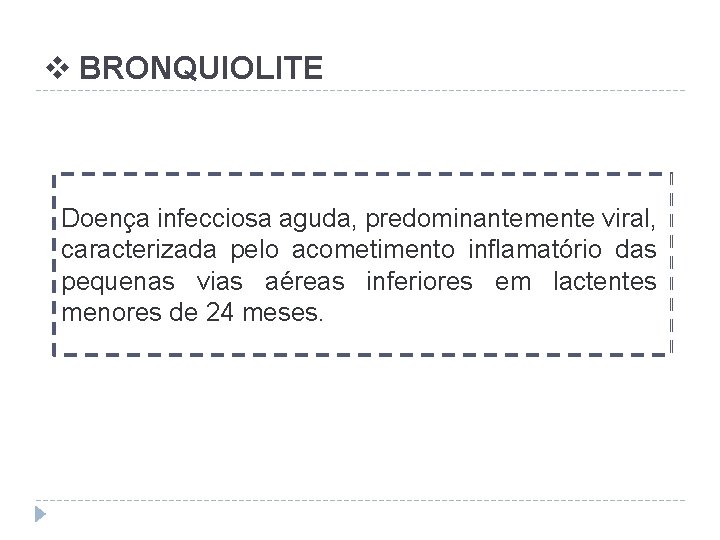 ❖ BRONQUIOLITE

Doença infecciosa aguda, predominantemente viral, caracterizada pelo acometimento inflamatório das pequenas vias aéreas inferiores em lactentes menores de 24 meses.